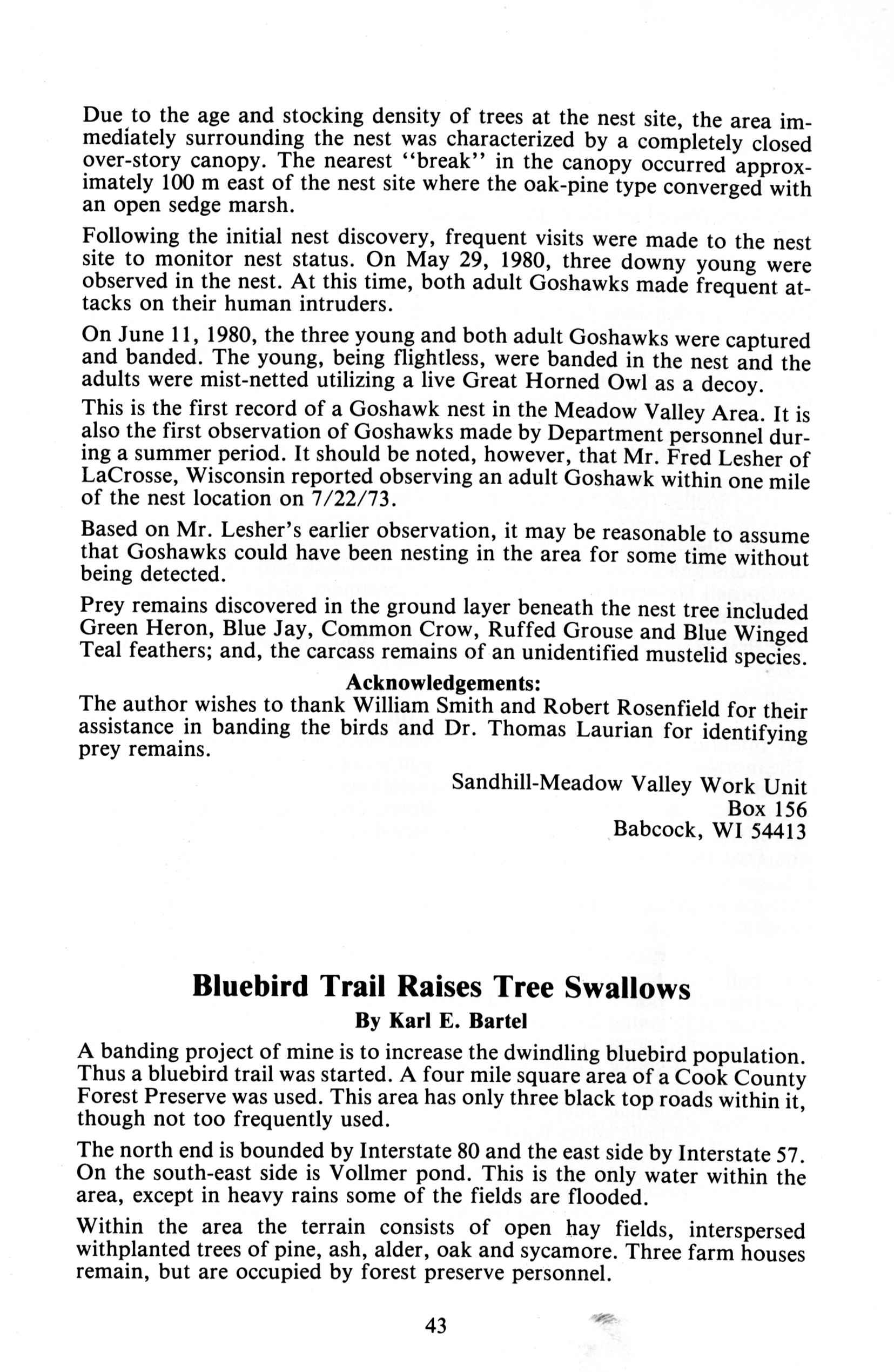 Due to the age and stocking density of trees at the nest site, the area immediately surrounding the nest was characterized by a completely closed over-story canopy. The nearest "break" in the canopy occurred approximately 100 m east of the nest site where the oak-pine type converged with an open sedge marsh.

Following the initial nest discovery, frequent visits were made to the nest site to monitor nest status. On May 29, 1980, three downy young were observed in the nest. At this time, both adult Goshawks made frequent attacks on their human intruders.

On June 11, 1980, the three young and both adult Goshawks were captured and banded. The young, being flightless, were banded in the nest and the adults were mist-netted utilizing a live Great Horned Owl as a decoy.

This is the first record of a Goshawk nest in the Meadow Valley Area. It is also the first observation of Goshawks made by Department personnel during a summer period. It should be noted, however, that Mr. Fred Lesher of LaCrosse, Wisconsin reported observing an adult Goshawk within one mile of the nest location on 7/22/73.

Based on Mr. Lesher's earlier observation, it may be reasonable to assume that Goshawks could have been nesting in the area for some time without being detected.

Prey remains discovered in the ground layer beneath the nest tree included Green Heron, Blue Jay, Common Crow, Ruffed Grouse and Blue Winged Teal feathers; and, the carcass remains of an unidentified mustelid species.

Acknowledgements:

The author wishes to thank William Smith and Robert Rosenfield for their assistance in banding the birds and Dr. Thomas Laurian for identifying prey remains.

Sandhill-Meadow Valley Work Unit
Box 156
Babcock, WI 54413

Bluebird Trail Raises Tree Swallows

By Karl E. Bartel

A banding project of mine is to increase the dwindling bluebird population. Thus a bluebird trail was started. A four mile square area of a Cook County Forest Preserve was used. This area has only three black top roads within it, though not too frequently used.

The north end is bounded by Interstate 80 and the east side by Interstate 57. On the south-east side is Vollmer pond. This is the only water within the area, except in heavy rains some of the fields are flooded.

Within the area the terrain consists of open hay fields, interspersed withplanted trees of pine, ash, alder, oak and sycamore. Three farm houses remain, but are occupied by forest preserve personnel.

43